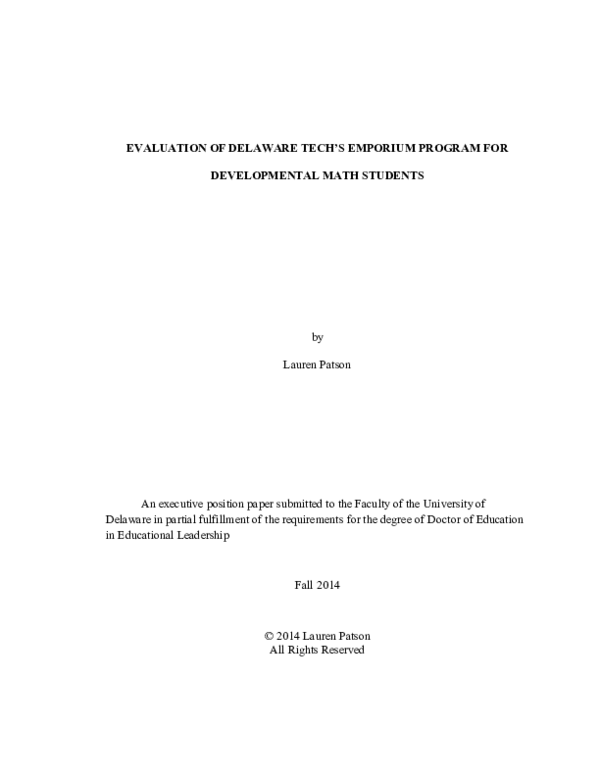 EVALUATION OF DELAWARE TECH'S EMPORIUM PROGRAM FOR DEVELOPMENTAL MATH STUDENTS

by

Lauren Patson

An executive position paper submitted to the Faculty of the University of Delaware in partial fulfillment of the requirements for the degree of Doctor of Education in Educational Leadership

Fall 2014

© 2014 Lauren Patson
All Rights Reserved